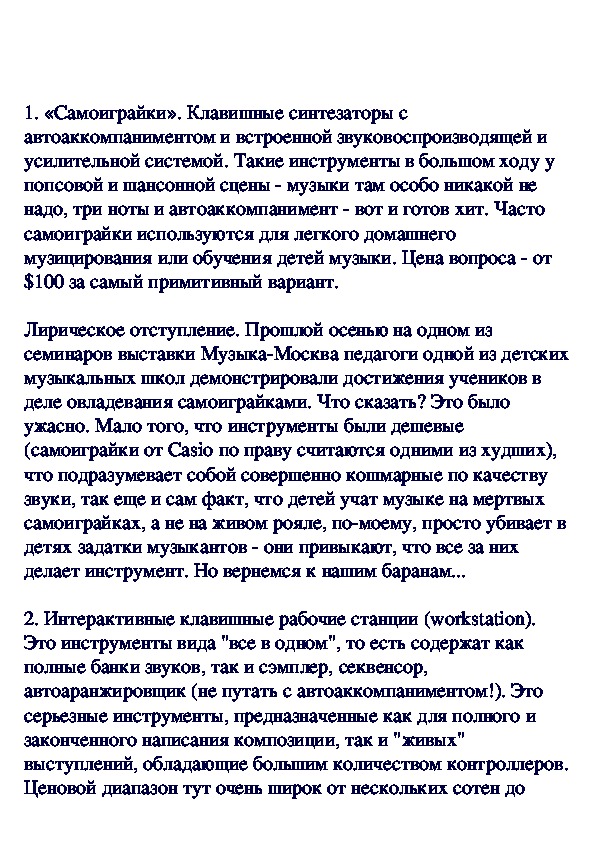 1. «Самоиграйки». Клавишные синтезаторы с автоаккомпаниментом и встроенной звуковоспроизводящей и усилительной системой. Такие инструменты в большом ходу у попсовой и шансонной сцены - музыки там особо никакой не надо, три ноты и автоаккомпанимент - вот и готов хит. Часто самоиграйки используются для легкого домашнего музицирования или обучения детей музыки. Цена вопроса - от $100 за самый примитивный вариант.

Лирическое отступление. Прошлой осенью на одном из семинаров выставки Музыка-Москва педагоги одной из детских музыкальных школ демонстрировали достижения учеников в деле овладевания самоиграйками. Что сказать? Это было ужасно. Мало того, что инструменты были дешевые (самоиграйки от Casio по праву считаются одними из худших), что подразумевает собой совершенно кошмарные по качеству звуки, так еще и сам факт, что детей учат музыке на мертвых самоиграйках, а не на живом рояле, по-моему, просто убивает в детях задатки музыкантов - они привыкают, что все за них делает инструмент. Но вернемся к нашим баранам...

2. Интерактивные клавишные рабочие станции (workstation). Это инструменты вида "все в одном", то есть содержат как полные банки звуков, так и сэмплер, секвенсор, автоаранжировщик (не путать с автоаккомпаниментом!). Это серьезные инструменты, предназначенные как для полного и законченного написания композиции, так и "живых" выступлений, обладающие большим количеством контроллеров. Ценовой диапазон тут очень широк от нескольких сотен до